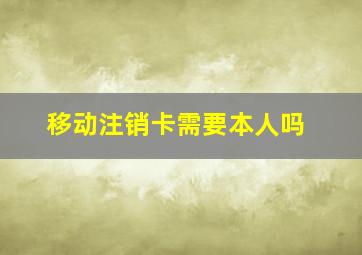 移动注销卡需要本人吗